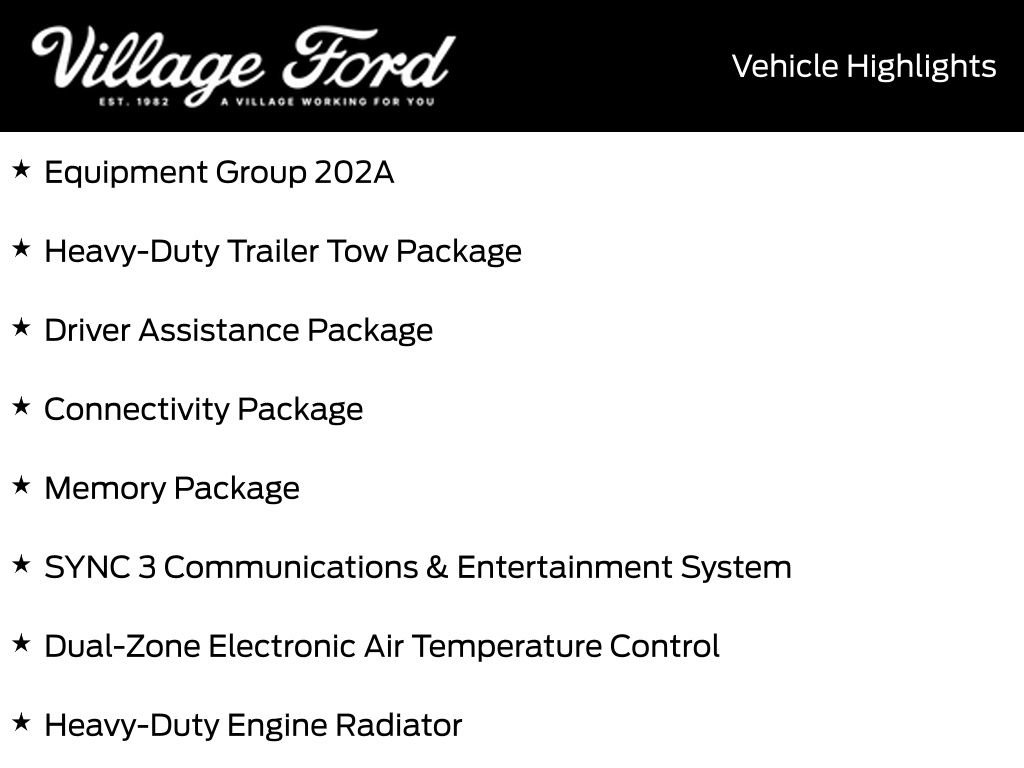 Village Ford
EST. 1982 A VILLAGE WORKING FOR YOU

Vehicle Highlights

★ Equipment Group 202A

★ Heavy-Duty Trailer Tow Package

★ Driver Assistance Package

★ Connectivity Package

★ Memory Package

★ SYNC 3 Communications & Entertainment System

★ Dual-Zone Electronic Air Temperature Control

★ Heavy-Duty Engine Radiator